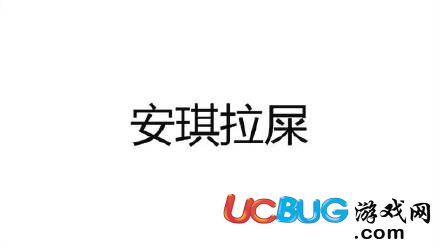 安琪拉屎

UCBUG游戏网
.com